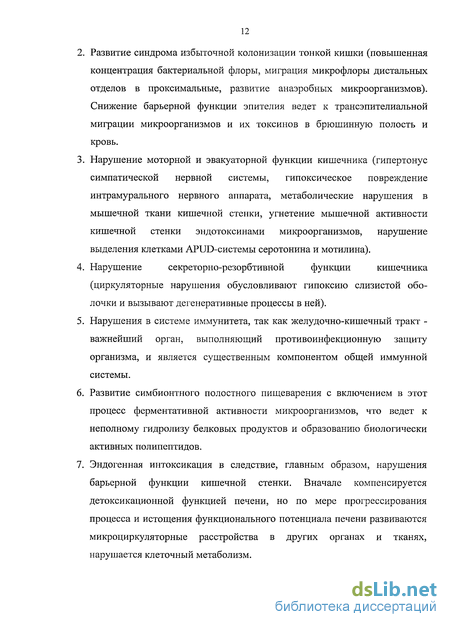 12

2. Развитие синдрома избыточной колонизации тонкой кишки (повышенная концентрация бактериальной флоры, миграция микрофлоры дистальных отделов в проксимальные, развитие анаэробных микроорганизмов). Снижение барьерной функции эпителия ведет к трансэпителиальной миграции микроорганизмов и их токсинов в брюшинную полость и кровь.

3. Нарушение моторной и эвакуаторной функции кишечника (гипертонус симпатической нервной системы, гипоксическое повреждение интрамурального нервного аппарата, метаболические нарушения в мышечной ткани кишечной стенки, угнетение мышечной активности кишечной стенки эндотоксинами микроорганизмов, нарушение выделения клетками APUD-системы серотонина и мотилина).

4. Нарушение секреторно-резорбтивной функции кишечника (циркуляторные нарушения обусловливают гипоксию слизистой оболочки и вызывают дегенеративные процессы в ней).

5. Нарушения в системе иммунитета, так как желудочно-кишечный тракт - важнейший орган, выполняющий противоинфекционную защиту организма, и является существенным компонентом общей иммунной системы.

6. Развитие симбионтного полостного пищеварения с включением в этот процесс ферментативной активности микроорганизмов, что ведет к неполному гидролизу белковых продуктов и образованию биологически активных полипептидов.

7. Эндогенная интоксикация в следствие, главным образом, нарушения барьерной функции кишечной стенки. Вначале компенсируется детоксикационной функцией печени, но по мере прогрессирования процесса и истощения функционального потенциала печени развиваются микроциркуляторные расстройства в других органах и тканях, нарушается клеточный метаболизм.

dsLib.net
библиотека диссертаций